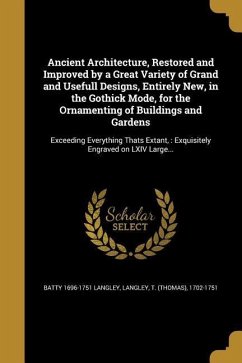 Ancient Architecture, Restored and Improved by a Great Variety of Grand and Usefull Designs, Entirely New, in the Gothick Mode, for the Ornamenting of Buildings and Gardens

Exceeding Everything Thats Extant, : Exquisitely Engraved on LXIV Large...

Scholar SELECT

BATTY 1696-1751 LANGLEY, LANGLEY, T. (THOMAS), 1702-1751